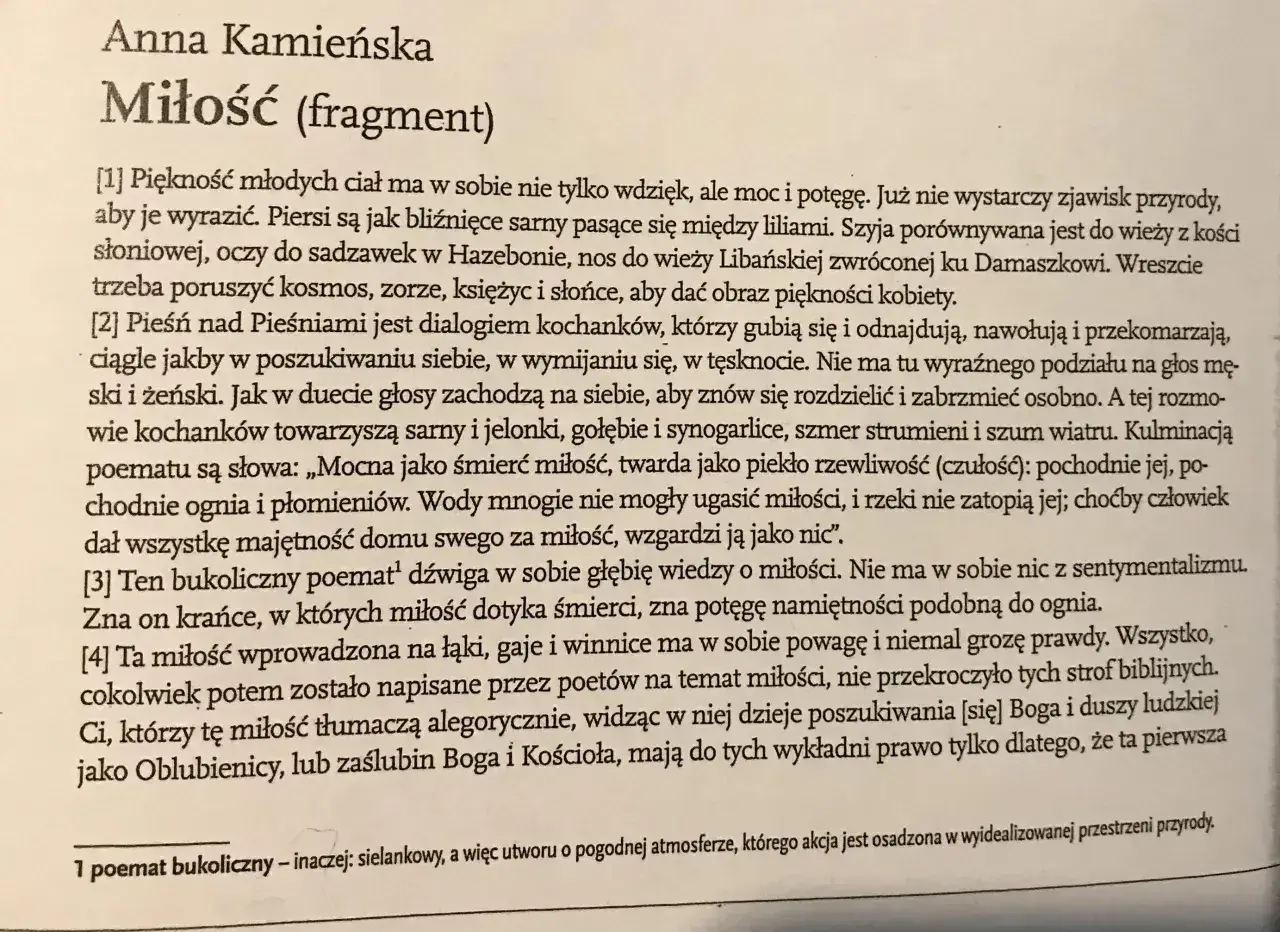 Anna Kamieńska
Miłość (fragment)

[1] Piękność młodych ciał ma w sobie nie tylko wdzięk, ale moc i potęgę. Już nie wystarczy zjawisk przyrody, aby je wyrazić. Piersi są jak bliźnięce sarny pasące się między liliami. Szyja porównywana jest do wieży z kości słoniowej, oczy do sadzawek w Hazebonie, nos do wieży Libańskiej zwróconej ku Damaszkowi. Wreszcie trzeba poruszyć kosmos, zorze, księżyc i słońce, aby dać obraz piękności kobiety.
[2] Pieśń nad Pieśniami jest dialogiem kochanków, którzy gubią się i odnajdują, nawołują i przekomarzają, ciągle jakby w poszukiwaniu siebie, w wymijaniu się, w tęsknocie. Nie ma tu wyraźnego podziału na głos męski i żeński. Jak w duecie głosy zachodzą na siebie, aby znów się rozdzielić i zabrzmieć osobno. A tej rozmowie kochanków towarzyszą sarny i jelonki, gołębie i synogarlice, szmer strumieni i szum wiatru. Kulminacją poematu są słowa: „Mocna jako śmierć miłość, twarda jako piekło rzewliwość (czułość): pochodnie jej, pochodnie ognia i płomieniów. Wody mnogie nie mogły ugasić miłości, i rzeki nie zatopią jej; choćby człowiek dał wszystkę majętność domu swego za miłość, wzgardzi ją jako nic".
[3] Ten bukoliczny poemat$^1$ dźwiga w sobie głębię wiedzy o miłości. Nie ma w sobie nic z sentymentalizmu. Zna on krańce, w których miłość dotyka śmierci, zna potęgę namiętności podobną do ognia.
[4] Ta miłość wprowadzona na łąki, gaje i winnice ma w sobie powagę i niemal grozę prawdy. Wszystko, cokolwiek potem zostało napisane przez poetów na temat miłości, nie przekroczyło tych strof biblijnych. Ci, którzy tę miłość tłumaczą alegorycznie, widząc w niej dzieje poszukiwania [się] Boga i duszy ludzkiej jako Oblubienicy, lub zaślubin Boga i Kościoła, mają do tych wykładni prawo tylko dlatego, że ta pierwsza

1 poemat bukoliczny – inaczej: sielankowy, a więc utworu o pogodnej atmosferze, którego akcja jest osadzona w wyidealizowanej przestrzeni przyrody.